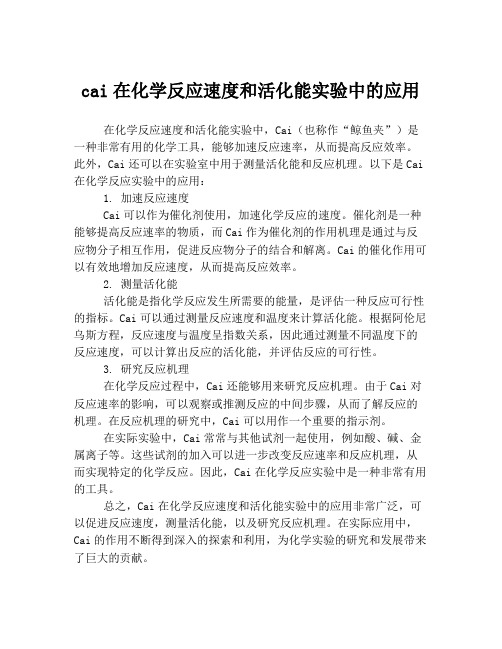 cai 在化学反应速度和活化能实验中的应用

在化学反应速度和活化能实验中，Cai（也称作“鲸鱼夹”）是一种非常有用的化学工具，能够加速反应速率，从而提高反应效率。此外，Cai 还可以在实验室中用于测量活化能和反应机理。以下是 Cai 在化学反应实验中的应用：

1. 加速反应速度

Cai 可以作为催化剂使用，加速化学反应的速度。催化剂是一种能够提高反应速率的物质，而 Cai 作为催化剂的作用机理是通过与反应物分子相互作用，促进反应物分子的结合和解离。Cai 的催化作用可以有效地增加反应速度，从而提高反应效率。

2. 测量活化能

活化能是指化学反应发生所需要的能量，是评估一种反应可行性的指标。Cai 可以通过测量反应速度和温度来计算活化能。根据阿伦尼乌斯方程，反应速度与温度呈指数关系，因此通过测量不同温度下的反应速度，可以计算出反应的活化能，并评估反应的可行性。

3. 研究反应机理

在化学反应过程中，Cai 还能够用来研究反应机理。由于 Cai 对反应速率的影响，可以观察或推测反应的中间步骤，从而了解反应的机理。在反应机理的研究中，Cai 可以用作一个重要的指示剂。

在实际实验中，Cai 常常与其他试剂一起使用，例如酸、碱、金属离子等。这些试剂的加入可以进一步改变反应速率和反应机理，从而实现特定的化学反应。因此，Cai 在化学反应实验中是一种非常有用的工具。

总之，Cai 在化学反应速度和活化能实验中的应用非常广泛，可以促进反应速度，测量活化能，以及研究反应机理。在实际应用中，Cai 的作用不断得到深入的探索和利用，为化学实验的研究和发展带来了巨大的贡献。